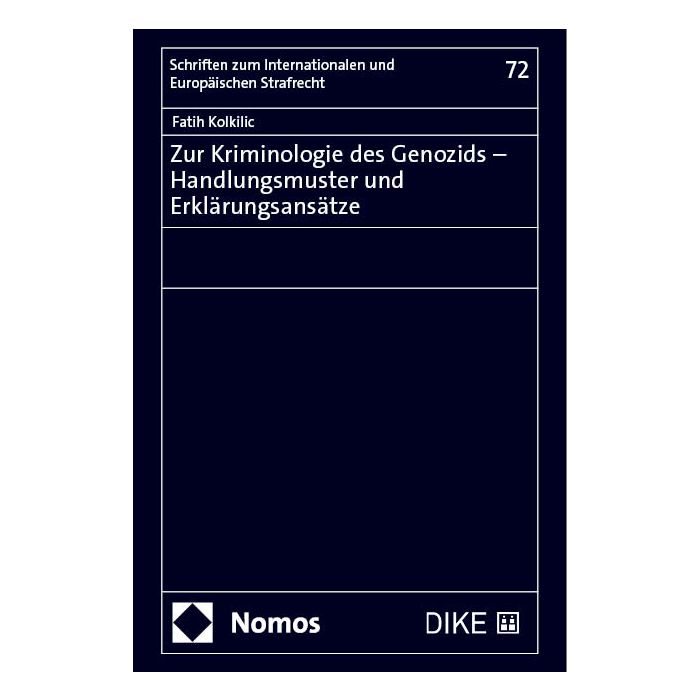 Schriften zum Internationalen und Europäischen Strafrecht

72

Fatih Kolkilic

Zur Kriminologie des Genozids – Handlungsmuster und Erklärungsansätze

Nomos

DIKE